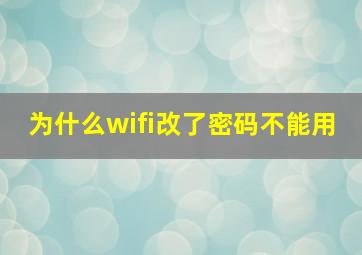 为什么wifi改了密码不能用